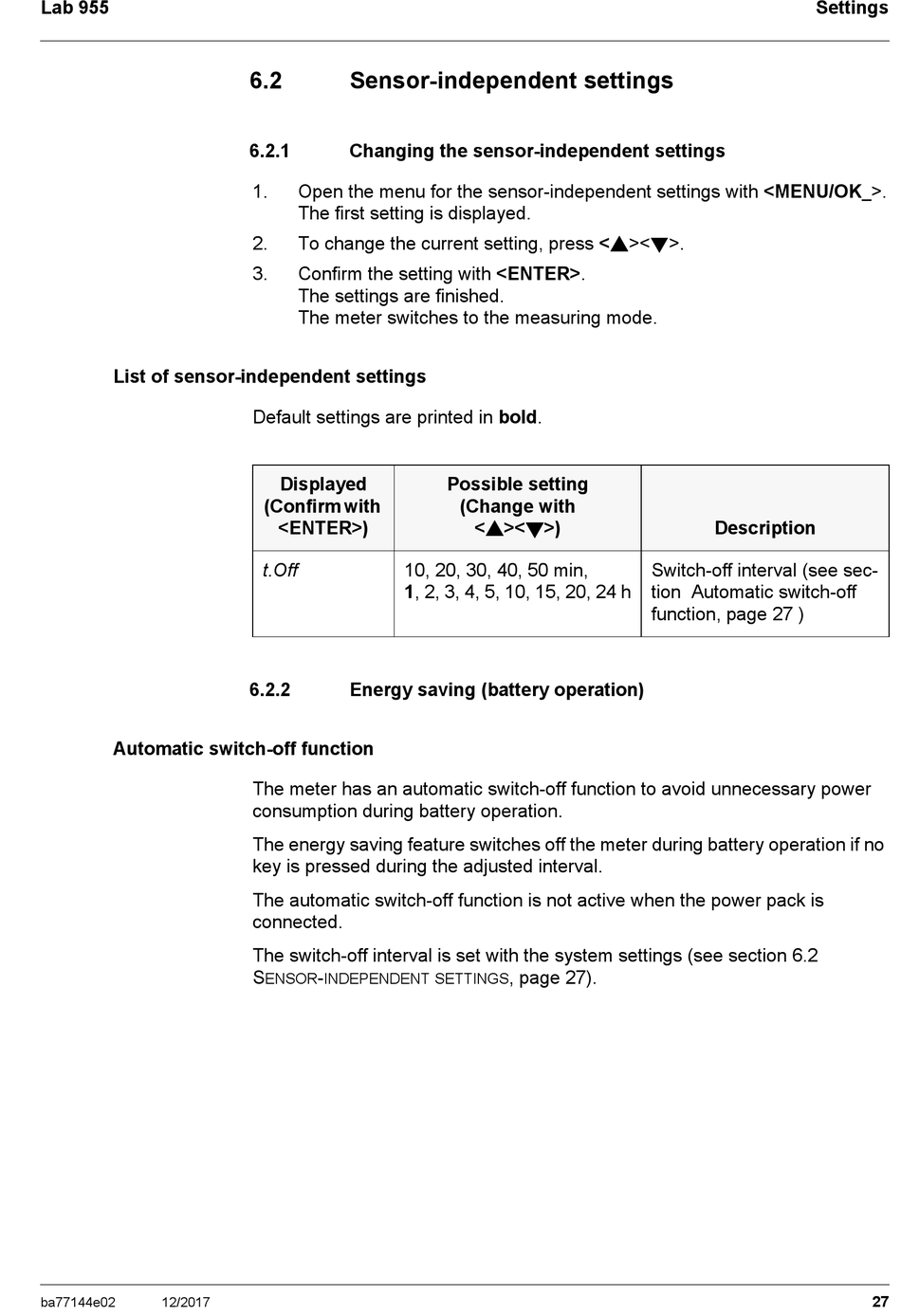 Lab 955 Settings

6.2 Sensor-independent settings

6.2.1 Changing the sensor-independent settings

1. Open the menu for the sensor-independent settings with <MENU/OK_>. The first setting is displayed.
2. To change the current setting, press <▲><▼>.
3. Confirm the setting with <ENTER>. The settings are finished. The meter switches to the measuring mode.

List of sensor-independent settings

Default settings are printed in bold.

| Displayed (Confirm with <ENTER>) | Possible setting (Change with <▲><▼>) | Description |
|---|---|---|
| t.Off | 10, 20, 30, 40, 50 min, 1, 2, 3, 4, 5, 10, 15, 20, 24 h | Switch-off interval (see section Automatic switch-off function, page 27 ) |

6.2.2 Energy saving (battery operation)

Automatic switch-off function

The meter has an automatic switch-off function to avoid unnecessary power consumption during battery operation.

The energy saving feature switches off the meter during battery operation if no key is pressed during the adjusted interval.

The automatic switch-off function is not active when the power pack is connected.

The switch-off interval is set with the system settings (see section 6.2 SENSOR-INDEPENDENT SETTINGS, page 27).

ba77144e02 12/2017 27